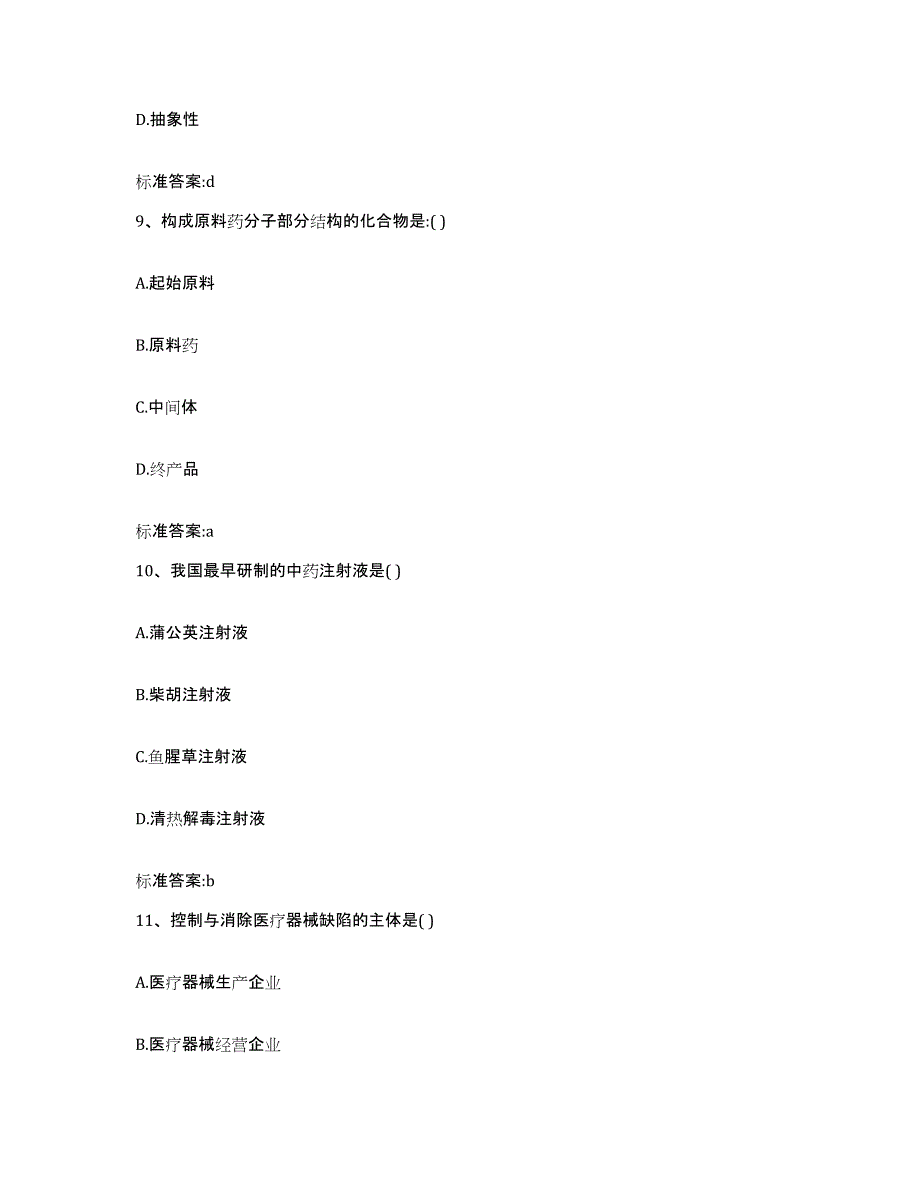 D.抽象性

标准答案:d

9、构成原料药分子部分结构的化合物是:( )

A.起始原料

B.原料药

C.中间体

D.终产品

标准答案:a

10、我国最早研制的中药注射液是( )

A.蒲公英注射液

B.柴胡注射液

C.鱼腥草注射液

D.清热解毒注射液

标准答案:b

11、控制与消除医疗器械缺陷的主体是( )

A.医疗器械生产企业

B.医疗器械经营企业